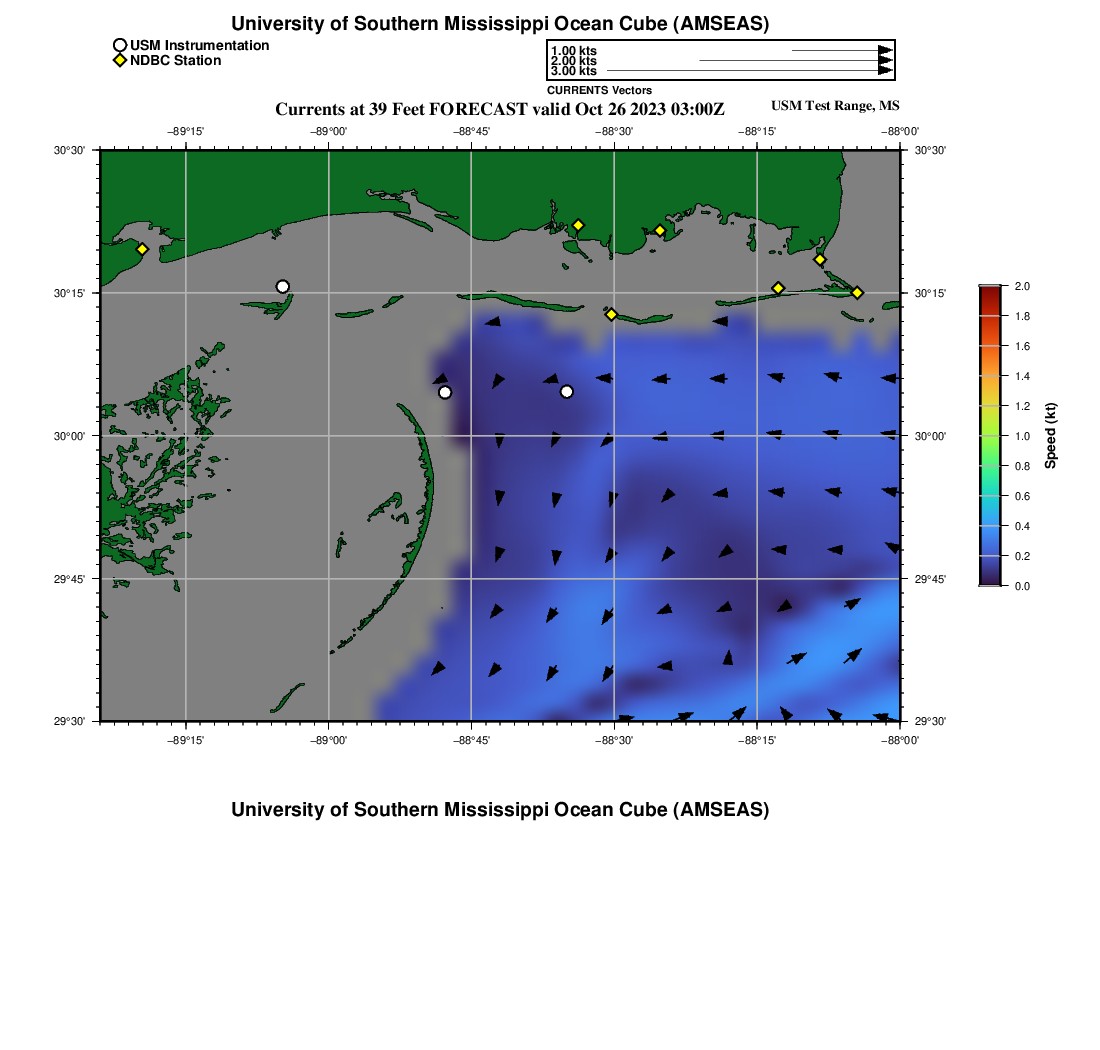 University of Southern Mississippi Ocean Cube (AMSEAS)

USM Instrumentation
NDBC Station

1.00 kts
2.00 kts
3.00 kts
CURRENTS Vectors

Currents at 39 Feet FORECAST valid Oct 26 2023 03:00Z

USM Test Range, MS

−89°15' −89°00' −88°45' −88°30' −88°15' −88°00'

30°30' 30°15' 30°00' 29°45' 29°30'

30°30' 30°15' 30°00' 29°45' 29°30'

−89°15' −89°00' −88°45' −88°30' −88°15' −88°00'

2.0
1.8
1.6
1.4
1.2
1.0
0.8
0.6
0.4
0.2
0.0
Speed (kt)

University of Southern Mississippi Ocean Cube (AMSEAS)